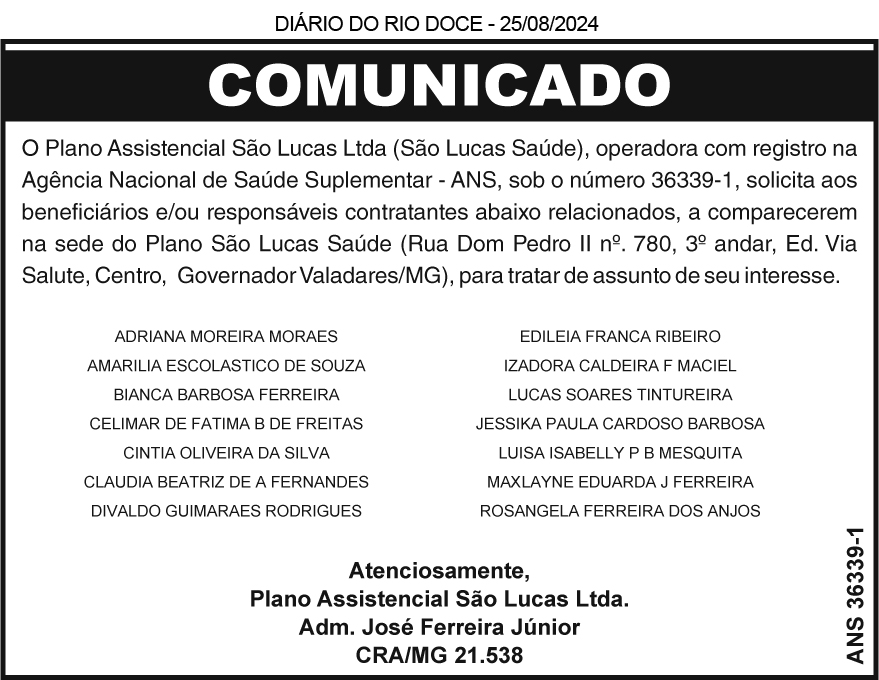 DIÁRIO DO RIO DOCE - 25/08/2024

COMUNICADO

O Plano Assistencial São Lucas Ltda (São Lucas Saúde), operadora com registro na Agência Nacional de Saúde Suplementar - ANS, sob o número 36339-1, solicita aos beneficiários e/ou responsáveis contratantes abaixo relacionados, a comparecerem na sede do Plano São Lucas Saúde (Rua Dom Pedro II nº. 780, 3º andar, Ed. Via Salute, Centro, Governador Valadares/MG), para tratar de assunto de seu interesse.

ADRIANA MOREIRA MORAES
AMARILIA ESCOLASTICO DE SOUZA
BIANCA BARBOSA FERREIRA
CELIMAR DE FATIMA B DE FREITAS
CINTIA OLIVEIRA DA SILVA
CLAUDIA BEATRIZ DE A FERNANDES
DIVALDO GUIMARAES RODRIGUES

EDILEIA FRANCA RIBEIRO
IZADORA CALDEIRA F MACIEL
LUCAS SOARES TINTUREIRA
JESSIKA PAULA CARDOSO BARBOSA
LUISA ISABELLY P B MESQUITA
MAXLAYNE EDUARDA J FERREIRA
ROSANGELA FERREIRA DOS ANJOS

Atenciosamente,
Plano Assistencial São Lucas Ltda.
Adm. José Ferreira Júnior
CRA/MG 21.538

ANS 36339-1